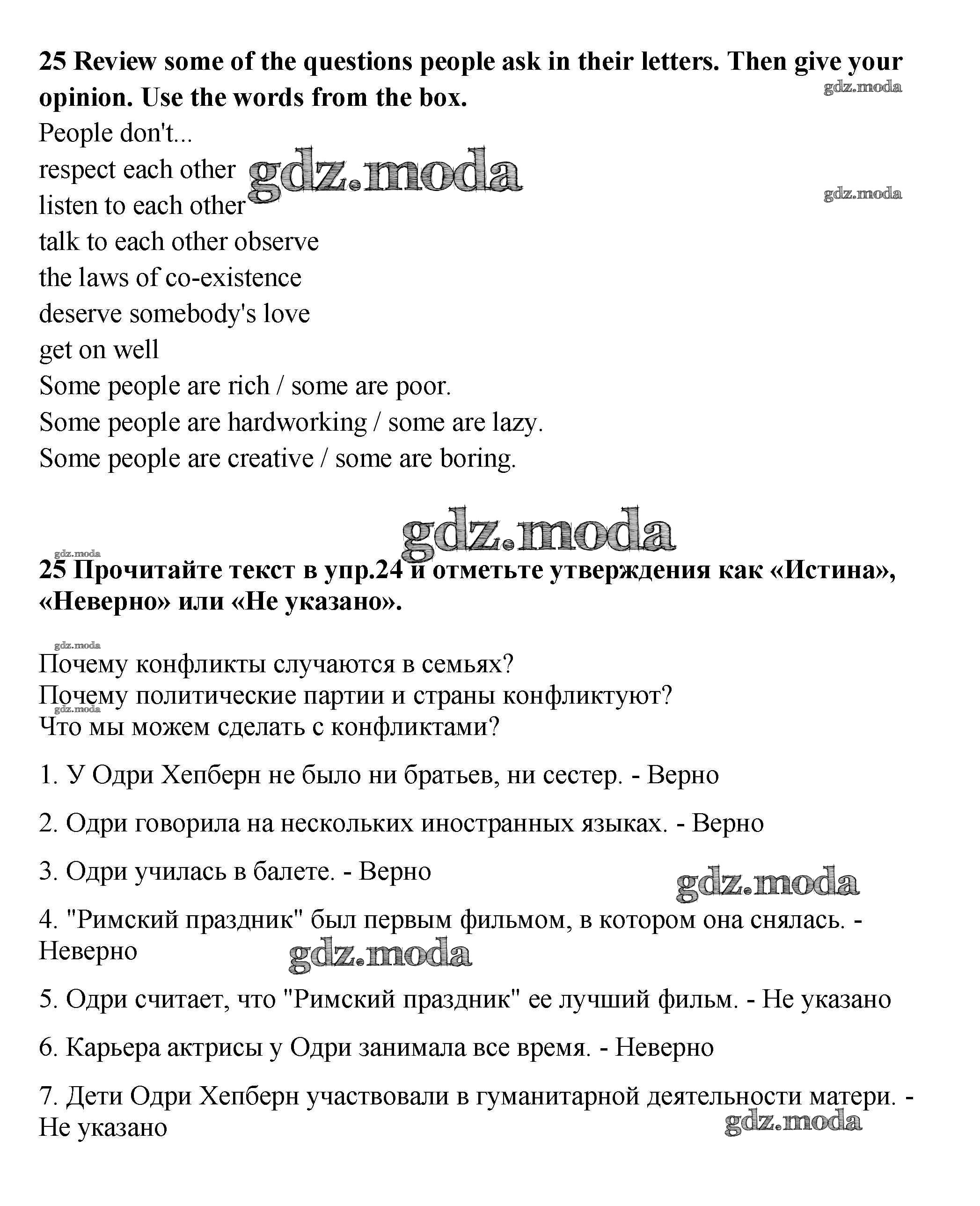 25 Review some of the questions people ask in their letters. Then give your opinion. Use the words from the box.
gdz.moda
People don't...
respect each other gdz.moda
gdz.moda
listen to each other
talk to each other observe
the laws of co-existence
deserve somebody's love
get on well
Some people are rich / some are poor.
Some people are hardworking / some are lazy.
Some people are creative / some are boring.

gdz.moda
gdz.moda
25 Прочитайте текст в упр.24 и отметьте утверждения как «Истина», «Неверно» или «Не указано».

gdz.moda
Почему конфликты случаются в семьях?
Почему политические партии и страны конфликтуют?
gdz.moda
Что мы можем сделать с конфликтами?

1. У Одри Хепберн не было ни братьев, ни сестер. - Верно

2. Одри говорила на нескольких иностранных языках. - Верно

3. Одри училась в балете. - Верно
gdz.moda

4. "Римский праздник" был первым фильмом, в котором она снялась. - Неверно
gdz.moda

5. Одри считает, что "Римский праздник" ее лучший фильм. - Не указано

6. Карьера актрисы у Одри занимала все время. - Неверно

7. Дети Одри Хепберн участвовали в гуманитарной деятельности матери. - Не указано
gdz.moda